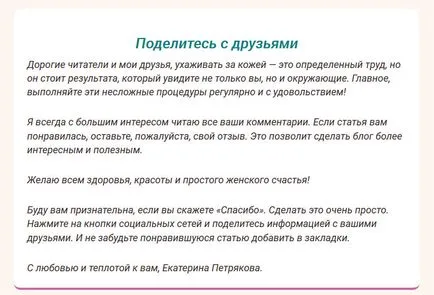 Поделитесь с друзьями

Дорогие читатели и мои друзья, ухаживать за кожей — это определенный труд, но он стоит результата, который увидите не только вы, но и окружающие. Главное, выполняйте эти несложные процедуры регулярно и с удовольствием!

Я всегда с большим интересом читаю все ваши комментарии. Если статья вам понравилась, оставьте, пожалуйста, свой отзыв. Это позволит сделать блог более интересным и полезным.

Желаю всем здоровья, красоты и простого женского счастья!

Буду вам признательна, если вы скажете «Спасибо». Сделать это очень просто. Нажмите на кнопки социальных сетей и поделитесь информацией с вашими друзьями. И не забудьте понравившуюся статью добавить в закладки.

С любовью и теплотой к вам, Екатерина Петрякова.